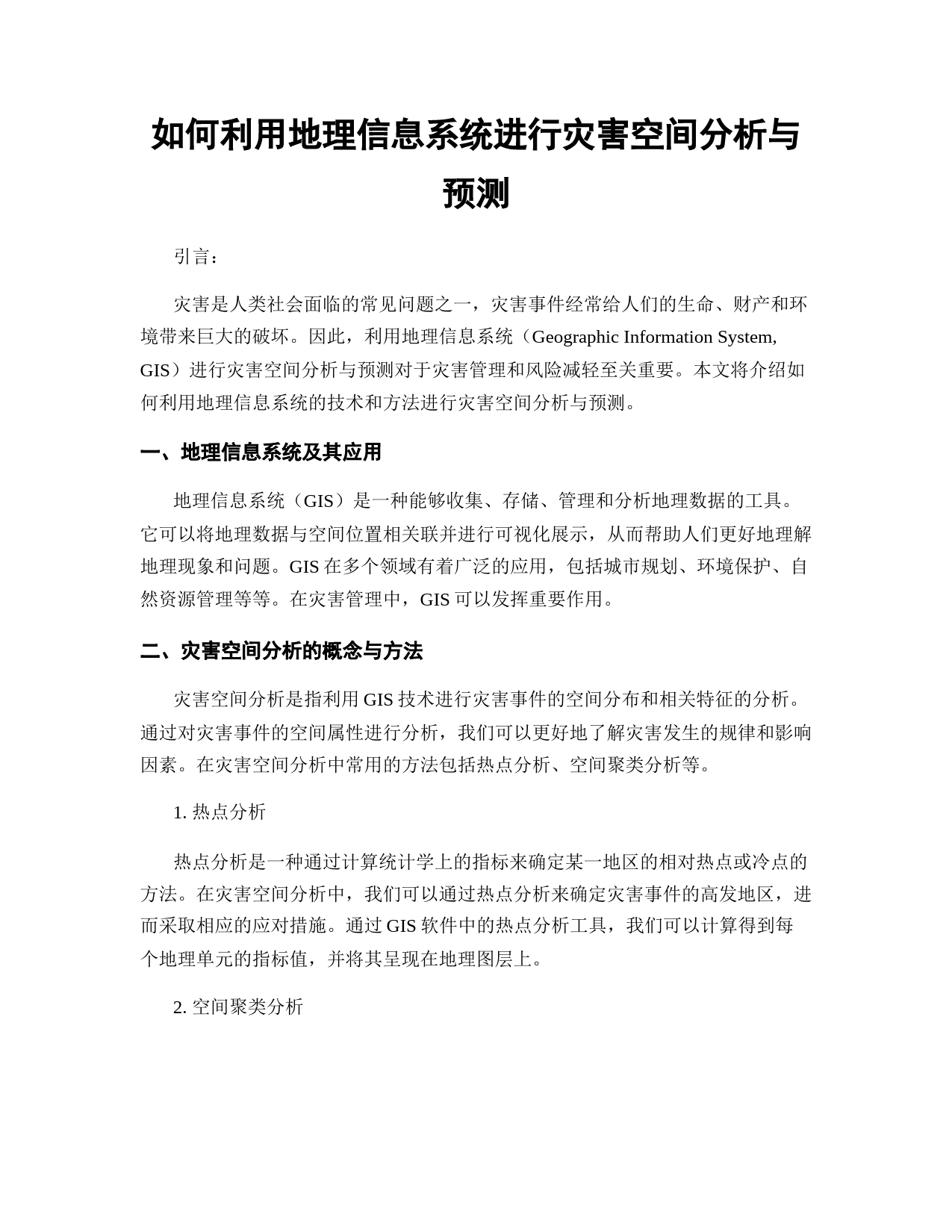 如何利用地理信息系统进行灾害空间分析与预测

引言：

灾害是人类社会面临的常见问题之一，灾害事件经常给人们的生命、财产和环境带来巨大的破坏。因此，利用地理信息系统（Geographic Information System, GIS）进行灾害空间分析与预测对于灾害管理和风险减轻至关重要。本文将介绍如何利用地理信息系统的技术和方法进行灾害空间分析与预测。

一、地理信息系统及其应用

地理信息系统（GIS）是一种能够收集、存储、管理和分析地理数据的工具。它可以将地理数据与空间位置相关联并进行可视化展示，从而帮助人们更好地理解地理现象和问题。GIS 在多个领域有着广泛的应用，包括城市规划、环境保护、自然资源管理等等。在灾害管理中，GIS 可以发挥重要作用。

二、灾害空间分析的概念与方法

灾害空间分析是指利用 GIS 技术进行灾害事件的空间分布和相关特征的分析。通过对灾害事件的空间属性进行分析，我们可以更好地了解灾害发生的规律和影响因素。在灾害空间分析中常用的方法包括热点分析、空间聚类分析等。

1. 热点分析

热点分析是一种通过计算统计学上的指标来确定某一地区的相对热点或冷点的方法。在灾害空间分析中，我们可以通过热点分析来确定灾害事件的高发地区，进而采取相应的应对措施。通过 GIS 软件中的热点分析工具，我们可以计算得到每个地理单元的指标值，并将其呈现在地理图层上。

2. 空间聚类分析